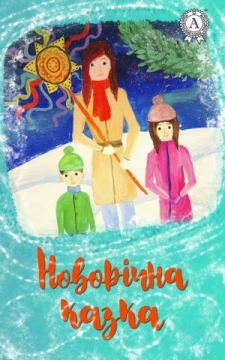 A

Новорічна казка